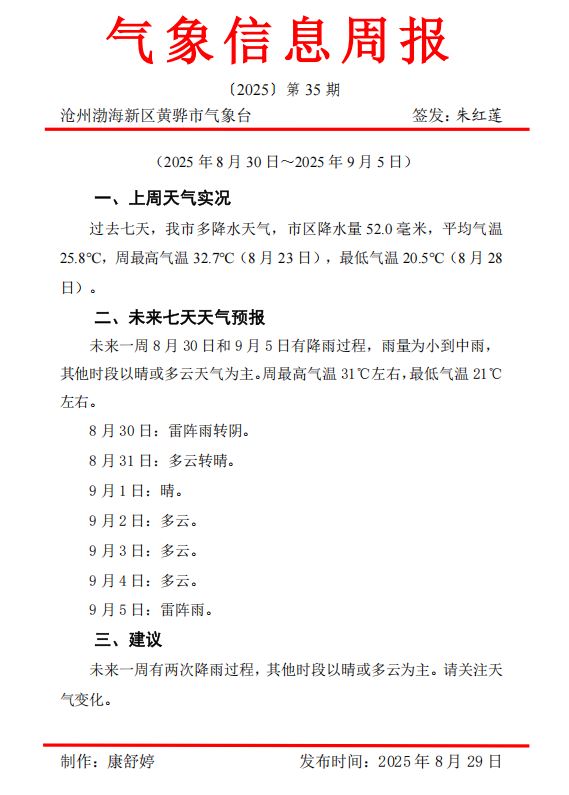 气象信息周报

〔2025〕第 35 期

沧州渤海新区黄骅市气象台　　签发：朱红莲

（2025 年 8 月 30 日～2025 年 9 月 5 日）

一、上周天气实况

过去七天，我市多降水天气，市区降水量 52.0 毫米，平均气温 25.8℃，周最高气温 32.7℃（8 月 23 日），最低气温 20.5℃（8 月 28 日）。

二、未来七天天气预报

未来一周 8 月 30 日和 9 月 5 日有降雨过程，雨量为小到中雨，其他时段以晴或多云天气为主。周最高气温 31℃左右，最低气温 21℃左右。

8 月 30 日：雷阵雨转阴。

8 月 31 日：多云转晴。

9 月 1 日：晴。

9 月 2 日：多云。

9 月 3 日：多云。

9 月 4 日：多云。

9 月 5 日：雷阵雨。

三、建议

未来一周有两次降雨过程，其他时段以晴或多云为主。请关注天气变化。

制作：康舒婷　　发布时间：2025 年 8 月 29 日